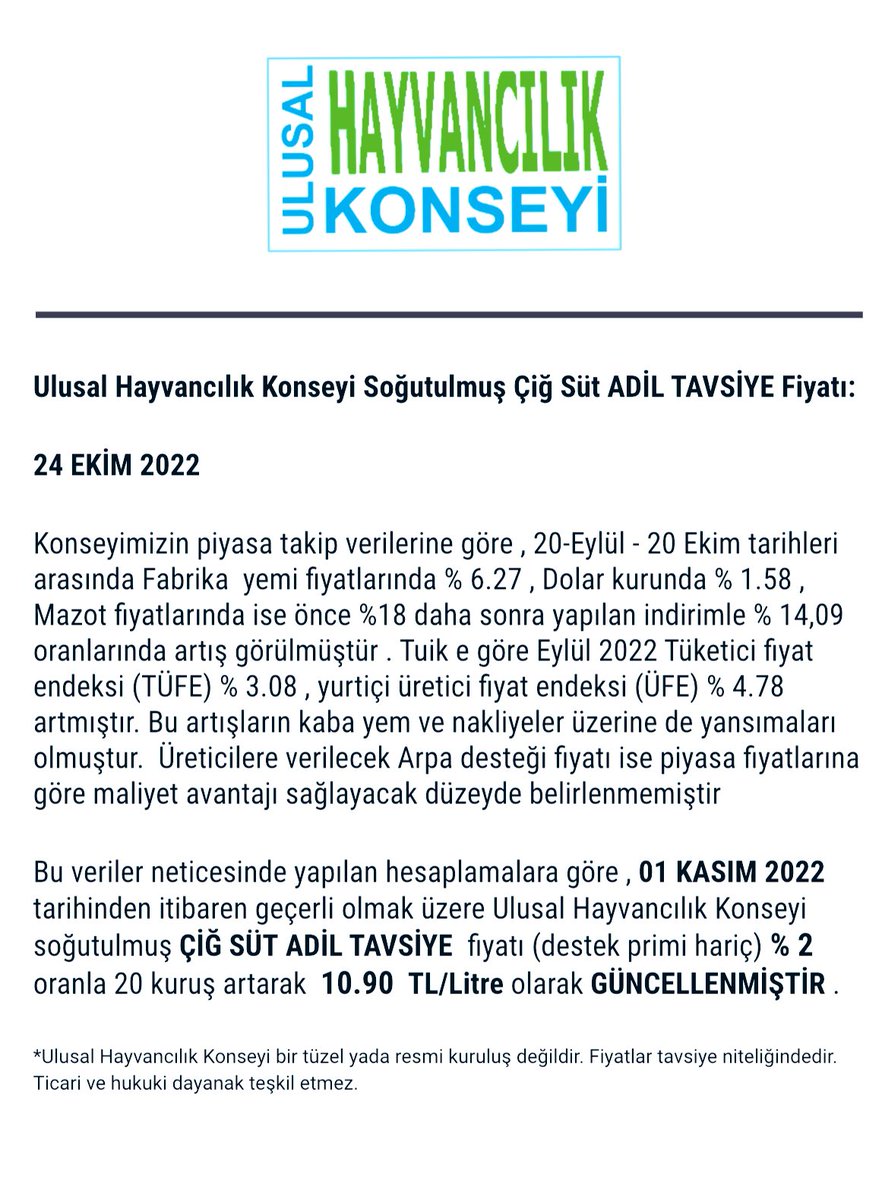 ULUSAL HAYVANCILIK KONSEYİ

Ulusal Hayvancılık Konseyi Soğutulmuş Çiğ Süt ADİL TAVSİYE Fiyatı:

24 EKİM 2022

Konseyimizin piyasa takip verilerine göre , 20-Eylül - 20 Ekim tarihleri arasında Fabrika yemi fiyatlarında % 6.27 , Dolar kurunda % 1.58 , Mazot fiyatlarında ise önce %18 daha sonra yapılan indirimle % 14,09 oranlarında artış görülmüştür . Tuik e göre Eylül 2022 Tüketici fiyat endeksi (TÜFE) % 3.08 , yurtiçi üretici fiyat endeksi (ÜFE) % 4.78 artmıştır. Bu artışların kaba yem ve nakliyeler üzerine de yansımaları olmuştur. Üreticilere verilecek Arpa desteği fiyatı ise piyasa fiyatlarına göre maliyet avantajı sağlayacak düzeyde belirlenmemiştir

Bu veriler neticesinde yapılan hesaplamalara göre , 01 KASIM 2022 tarihinden itibaren geçerli olmak üzere Ulusal Hayvancılık Konseyi soğutulmuş ÇİĞ SÜT ADİL TAVSİYE fiyatı (destek primi hariç) % 2 oranla 20 kuruş artarak 10.90 TL/Litre olarak GÜNCELLENMİŞTİR .

*Ulusal Hayvancılık Konseyi bir tüzel yada resmi kuruluş değildir. Fiyatlar tavsiye niteliğindedir. Ticari ve hukuki dayanak teşkil etmez.